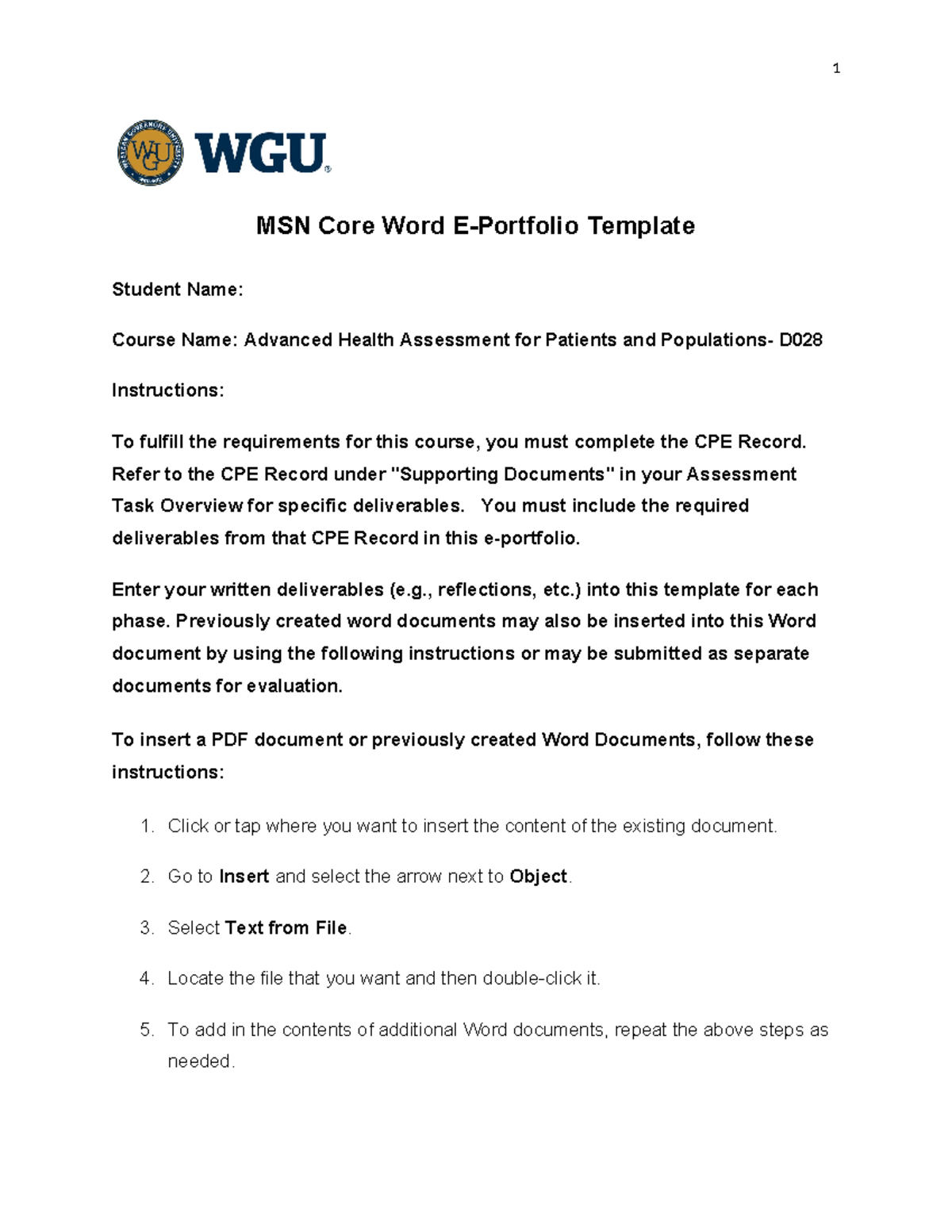 1

WGU®

MSN Core Word E-Portfolio Template

Student Name:

Course Name: Advanced Health Assessment for Patients and Populations- D028

Instructions:

To fulfill the requirements for this course, you must complete the CPE Record. Refer to the CPE Record under "Supporting Documents" in your Assessment Task Overview for specific deliverables. You must include the required deliverables from that CPE Record in this e-portfolio.

Enter your written deliverables (e.g., reflections, etc.) into this template for each phase. Previously created word documents may also be inserted into this Word document by using the following instructions or may be submitted as separate documents for evaluation.

To insert a PDF document or previously created Word Documents, follow these instructions:

1. Click or tap where you want to insert the content of the existing document.

2. Go to Insert and select the arrow next to Object.

3. Select Text from File.

4. Locate the file that you want and then double-click it.

5. To add in the contents of additional Word documents, repeat the above steps as needed.